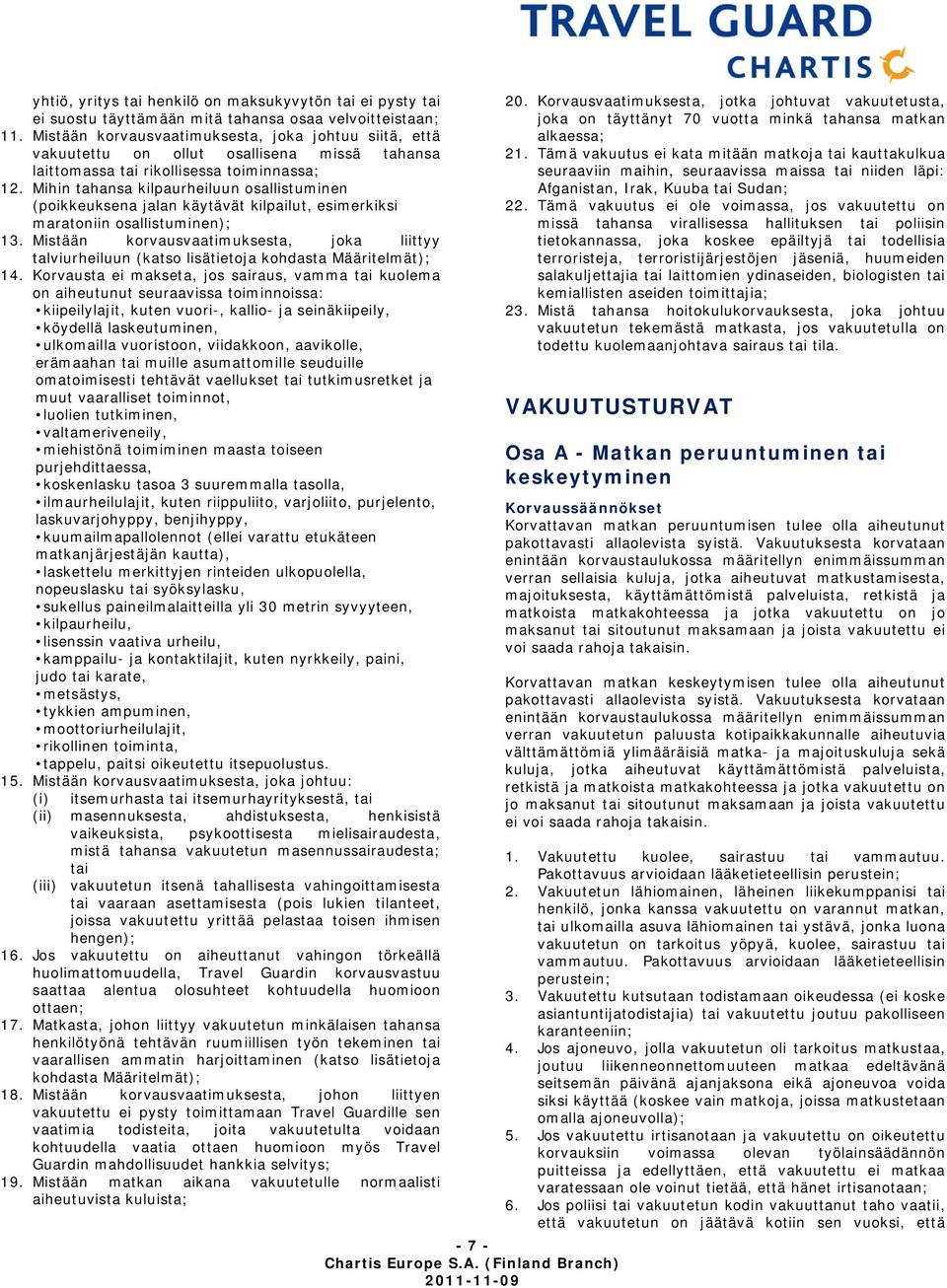 TRAVEL GUARD
CHARTIS

yhtiö, yritys tai henkilö on maksukyvytön tai ei pysty tai ei suostu täyttämään mitä tahansa osaa velvoitteistaan;
11. Mistään korvausvaatimuksesta, joka johtuu siitä, että vakuutettu on ollut osallisena missä tahansa laittomassa tai rikollisessa toiminnassa;
12. Mihin tahansa kilpaurheiluun osallistuminen (poikkeuksena jalan käytävät kilpailut, esimerkiksi maratoniin osallistuminen);
13. Mistään korvausvaatimuksesta, joka liittyy talviurheiluun (katso lisätietoja kohdasta Määritelmät);
14. Korvausta ei makseta, jos sairaus, vamma tai kuolema on aiheutunut seuraavissa toiminnoissa:
•kiipeilylajit, kuten vuori-, kallio- ja seinäkiipeily,
•köydellä laskeutuminen,
•ulkomailla vuoristoon, viidakkoon, aavikolle, erämaahan tai muille asumattomille seuduille omatoimisesti tehtävät vaellukset tai tutkimusretket ja muut vaaralliset toiminnot,
•luolien tutkiminen,
•valtameriveneily,
•miehistönä toimiminen maasta toiseen purjehdittaessa,
•koskenlasku tasoa 3 suuremmalla tasolla,
•ilmaurheilulajit, kuten riippuliito, varjoliito, purjelento, laskuvarjohyppy, benjihyppy,
•kuumailmapallolennot (ellei varattu etukäteen matkanjärjestäjän kautta),
•laskettelu merkittyjen rinteiden ulkopuolella, nopeuslasku tai syöksylasku,
•sukellus paineilmalaitteilla yli 30 metrin syvyyteen,
•kilpaurheilu,
•lisenssin vaativa urheilu,
•kamppailu- ja kontaktilajit, kuten nyrkkeily, paini, judo tai karate,
•metsästys,
•tykkien ampuminen,
•moottoriurheilulajit,
•rikollinen toiminta,
•tappelu, paitsi oikeutettu itsepuolustus.
15. Mistään korvausvaatimuksesta, joka johtuu:
(i) itsemurhasta tai itsemurhayrityksestä, tai
(ii) masennuksesta, ahdistuksesta, henkisistä vaikeuksista, psykoottisesta mielisairaudesta, mistä tahansa vakuutetun masennussairaudesta; tai
(iii) vakuutetun itsenä tahallisesta vahingoittamisesta tai vaaraan asettamisesta (pois lukien tilanteet, joissa vakuutettu yrittää pelastaa toisen ihmisen hengen);
16. Jos vakuutettu on aiheuttanut vahingon törkeällä huolimattomuudella, Travel Guardin korvausvastuu saattaa alentua olosuhteet kohtuudella huomioon ottaen;
17. Matkasta, johon liittyy vakuutetun minkälaisen tahansa henkilötyönä tehtävän ruumiillisen työn tekeminen tai vaarallisen ammatin harjoittaminen (katso lisätietoja kohdasta Määritelmät);
18. Mistään korvausvaatimuksesta, johon liittyen vakuutettu ei pysty toimittamaan Travel Guardille sen vaatimia todisteita, joita vakuutetulta voidaan kohtuudella vaatia ottaen huomioon myös Travel Guardin mahdollisuudet hankkia selvitys;
19. Mistään matkan aikana vakuutetulle normaalisti aiheutuvista kuluista;

20. Korvausvaatimuksesta, jotka johtuvat vakuutetusta, joka on täyttänyt 70 vuotta minkä tahansa matkan alkaessa;
21. Tämä vakuutus ei kata mitään matkoja tai kauttakulkua seuraaviin maihin, seuraavissa maissa tai niiden läpi: Afganistan, Irak, Kuuba tai Sudan;
22. Tämä vakuutus ei ole voimassa, jos vakuutettu on missä tahansa virallisessa hallituksen tai poliisin tietokannassa, joka koskee epäiltyjä tai todellisia terroristeja, terroristijärjestöjen jäseniä, huumeiden salakuljettajia tai laittomien ydinaseiden, biologisten tai kemiallisten aseiden toimittajia;
23. Mistä tahansa hoitokulukorvauksesta, joka johtuu vakuutetun tekemästä matkasta, jos vakuutetulla on todettu kuolemaanjohtava sairaus tai tila.

VAKUUTUSTURVAT

Osa A - Matkan peruuntuminen tai keskeytyminen

Korvaussäännökset
Korvattavan matkan peruuntumisen tulee olla aiheutunut pakottavasti allaolevista syistä. Vakuutuksesta korvataan enintään korvaustaulukossa määritellyn enimmäissumman verran sellaisia kuluja, jotka aiheutuvat matkustamisesta, majoituksesta, käyttämättömistä palveluista, retkistä ja matkoista matkakohteessa ja jotka vakuutettu on jo maksanut tai sitoutunut maksamaan ja joista vakuutettu ei voi saada rahoja takaisin.

Korvattavan matkan keskeytymisen tulee olla aiheutunut pakottavasti allaolevista syistä. Vakuutuksesta korvataan enintään korvaustaulukossa määritellyn enimmäissumman verran vakuutetun paluusta kotipaikkakunnalle aiheutuvia välttämättömiä ylimääräisiä matka- ja majoituskuluja sekä kuluja, jotka aiheutuvat käyttämättömistä palveluista, retkistä ja matkoista matkakohteessa ja jotka vakuutettu on jo maksanut tai sitoutunut maksamaan ja joista vakuutettu ei voi saada rahoja takaisin.

1. Vakuutettu kuolee, sairastuu tai vammautuu. Pakottavuus arvioidaan lääketieteellisin perustein;
2. Vakuutetun lähiomainen, läheinen liikekumppanisi tai henkilö, jonka kanssa vakuutettu on varannut matkan, tai ulkomailla asuva lähiomainen tai ystävä, jonka luona vakuutetun on tarkoitus yöpyä, kuolee, sairastuu tai vammautuu. Pakottavuus arvioidaan lääketieteellisin perustein;
3. Vakuutettu kutsutaan todistamaan oikeudessa (ei koske asiantuntijatodistajia) tai vakuutettu joutuu pakolliseen karanteeniin;
4. Jos ajoneuvo, jolla vakuutetun oli tarkoitus matkustaa, joutuu liikenneonnettomuuteen matkaa edeltävänä seitsemän päivänä ajanjaksona eikä ajoneuvoa voida siksi käyttää (koskee vain matkoja, joissa matkustetaan omalla ajoneuvolla);
5. Jos vakuutettu irtisanotaan ja vakuutettu on oikeutettu korvauksiin voimassa olevan työlainsäädännön puitteissa ja edellyttäen, että vakuutettu ei matkaa varatessaan ole voinut tietää, että hänet irtisanotaan;
6. Jos poliisi tai vakuutetun kodin vakuuttanut taho vaatii, että vakuutetun on jäätävä kotiin sen vuoksi, että

- 7 -
Chartis Europe S.A. (Finland Branch)
2011-11-09